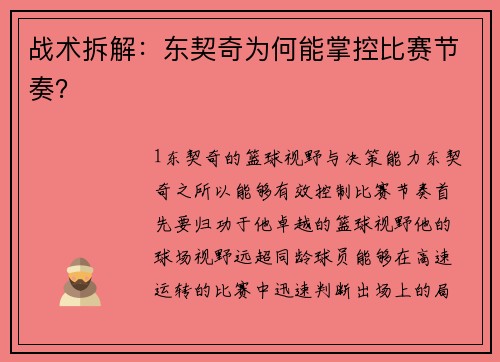 战术拆解：东契奇为何能掌控比赛节奏？

1东契奇的篮球视野与决策能力东契奇之所以能够有效控制比赛节奏首先要归功于他卓越的篮球视野他的球场视野远超同龄球员能够在高速运转的比赛中迅速判断出场上的局